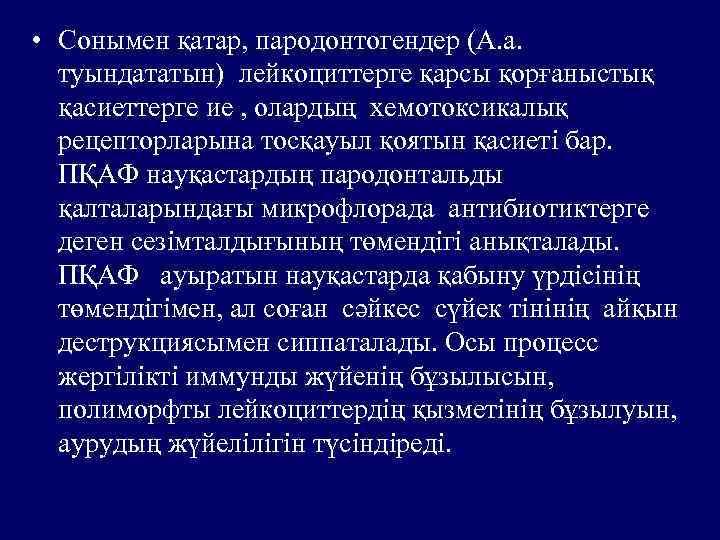 • Сонымен қатар, пародонтогендер (А.а. туындататын) лейкоциттерге қарсы қорғаныстық қасиеттерге ие , олардың хемотоксикалық рецепторларына тосқауыл қоятын қасиеті бар. ПҚАФ науқастардың пародонтальды қалталарындағы микрофлорада антибиотиктерге деген сезімталдығының төмендігі анықталады. ПҚАФ ауыратын науқастарда қабыну үрдісінің төмендігімен, ал соған сәйкес сүйек тінінің айқын деструкциясымен сиппаталады. Осы процесс жергілікті иммунды жүйенің бұзылысын, полиморфты лейкоциттердің қызметінің бұзылуын, аурудың жүйелілігін түсіндіреді.